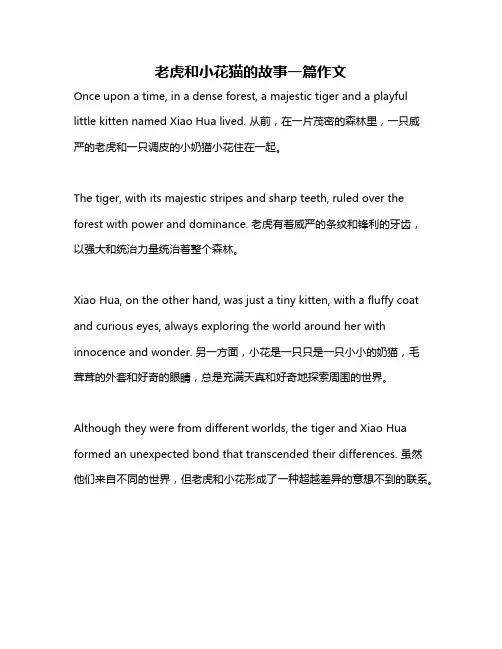 老虎和小花猫的故事一篇作文

Once upon a time, in a dense forest, a majestic tiger and a playful little kitten named Xiao Hua lived. 从前，在一片茂密的森林里，一只威严的老虎和一只调皮的小奶猫小花住在一起。

The tiger, with its majestic stripes and sharp teeth, ruled over the forest with power and dominance. 老虎有着威严的条纹和锋利的牙齿，以强大和统治力量统治着整个森林。

Xiao Hua, on the other hand, was just a tiny kitten, with a fluffy coat and curious eyes, always exploring the world around her with innocence and wonder. 另一方面，小花是一只只是一只小小的奶猫，毛茸茸的外套和好奇的眼睛，总是充满天真和好奇地探索周围的世界。

Although they were from different worlds, the tiger and Xiao Hua formed an unexpected bond that transcended their differences. 虽然他们来自不同的世界，但老虎和小花形成了一种超越差异的意想不到的联系。